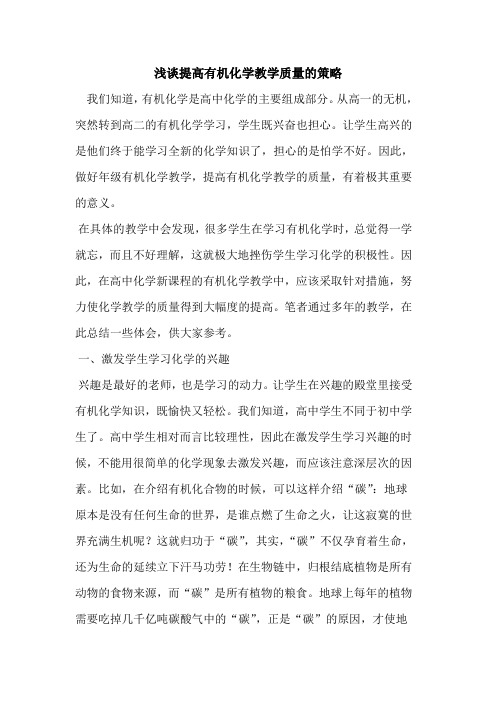 浅谈提高有机化学教学质量的策略

我们知道，有机化学是高中化学的主要组成部分。从高一的无机，突然转到高二的有机化学学习，学生既兴奋也担心。让学生高兴的是他们终于能学习全新的化学知识了，担心的是怕学不好。因此，做好年级有机化学教学，提高有机化学教学的质量，有着极其重要的意义。

在具体的教学中会发现，很多学生在学习有机化学时，总觉得一学就忘，而且不好理解，这就极大地挫伤学生学习化学的积极性。因此，在高中化学新课程的有机化学教学中，应该采取针对措施，努力使化学教学的质量得到大幅度的提高。笔者通过多年的教学，在此总结一些体会，供大家参考。

一、激发学生学习化学的兴趣

兴趣是最好的老师，也是学习的动力。让学生在兴趣的殿堂里接受有机化学知识，既愉快又轻松。我们知道，高中学生不同于初中学生了。高中学生相对而言比较理性，因此在激发学生学习兴趣的时候，不能用很简单的化学现象去激发兴趣，而应该注意深层次的因素。比如，在介绍有机化合物的时候，可以这样介绍“碳”：地球原本是没有任何生命的世界，是谁点燃了生命之火，让这寂寞的世界充满生机呢？这就归功于“碳”，其实，“碳”不仅孕育着生命，还为生命的延续立下汗马功劳！在生物链中，归根结底植物是所有动物的食物来源，而“碳”是所有植物的粮食。地球上每年的植物需要吃掉几千亿吨碳酸气中的“碳”，正是“碳”的原因，才使地